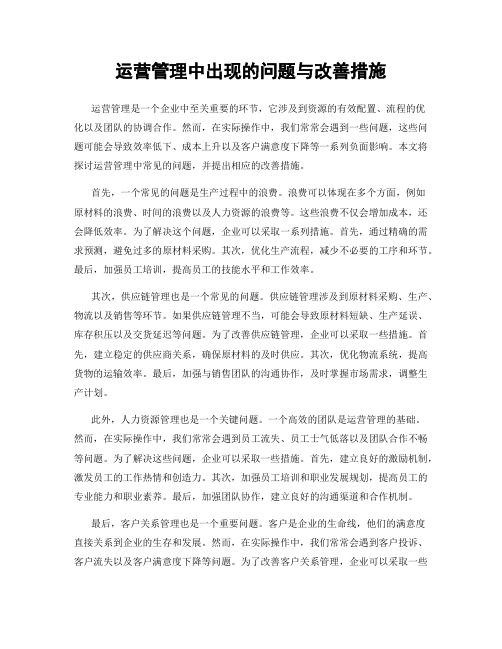 运营管理中出现的问题与改善措施

运营管理是一个企业中至关重要的环节，它涉及到资源的有效配置、流程的优化以及团队的协调合作。然而，在实际操作中，我们常常会遇到一些问题，这些问题可能会导致效率低下、成本上升以及客户满意度下降等一系列负面影响。本文将探讨运营管理中常见的问题，并提出相应的改善措施。

首先，一个常见的问题是生产过程中的浪费。浪费可以体现在多个方面，例如原材料的浪费、时间的浪费以及人力资源的浪费等。这些浪费不仅会增加成本，还会降低效率。为了解决这个问题，企业可以采取一系列措施。首先，通过精确的需求预测，避免过多的原材料采购。其次，优化生产流程，减少不必要的工序和环节。最后，加强员工培训，提高员工的技能水平和工作效率。

其次，供应链管理也是一个常见的问题。供应链管理涉及到原材料采购、生产、物流以及销售等环节。如果供应链管理不当，可能会导致原材料短缺、生产延误、库存积压以及交货延迟等问题。为了改善供应链管理，企业可以采取一些措施。首先，建立稳定的供应商关系，确保原材料的及时供应。其次，优化物流系统，提高货物的运输效率。最后，加强与销售团队的沟通协作，及时掌握市场需求，调整生产计划。

此外，人力资源管理也是一个关键问题。一个高效的团队是运营管理的基础。然而，在实际操作中，我们常常会遇到员工流失、员工士气低落以及团队合作不畅等问题。为了解决这些问题，企业可以采取一些措施。首先，建立良好的激励机制，激发员工的工作热情和创造力。其次，加强员工培训和职业发展规划，提高员工的专业能力和职业素养。最后，加强团队协作，建立良好的沟通渠道和合作机制。

最后，客户关系管理也是一个重要问题。客户是企业的生命线，他们的满意度直接关系到企业的生存和发展。然而，在实际操作中，我们常常会遇到客户投诉、客户流失以及客户满意度下降等问题。为了改善客户关系管理，企业可以采取一些